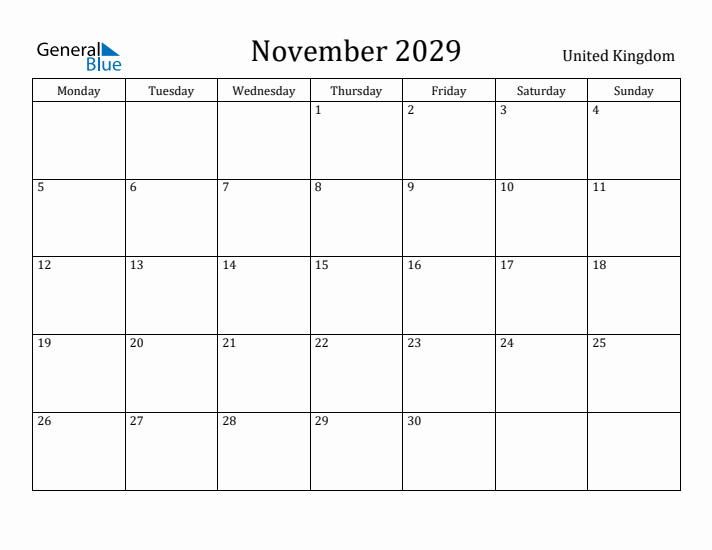 General Blue

November 2029

United Kingdom

| Monday | Tuesday | Wednesday | Thursday | Friday | Saturday | Sunday |
|---|---|---|---|---|---|---|
| | | | 1 | 2 | 3 | 4 |
| 5 | 6 | 7 | 8 | 9 | 10 | 11 |
| 12 | 13 | 14 | 15 | 16 | 17 | 18 |
| 19 | 20 | 21 | 22 | 23 | 24 | 25 |
| 26 | 27 | 28 | 29 | 30 | | |